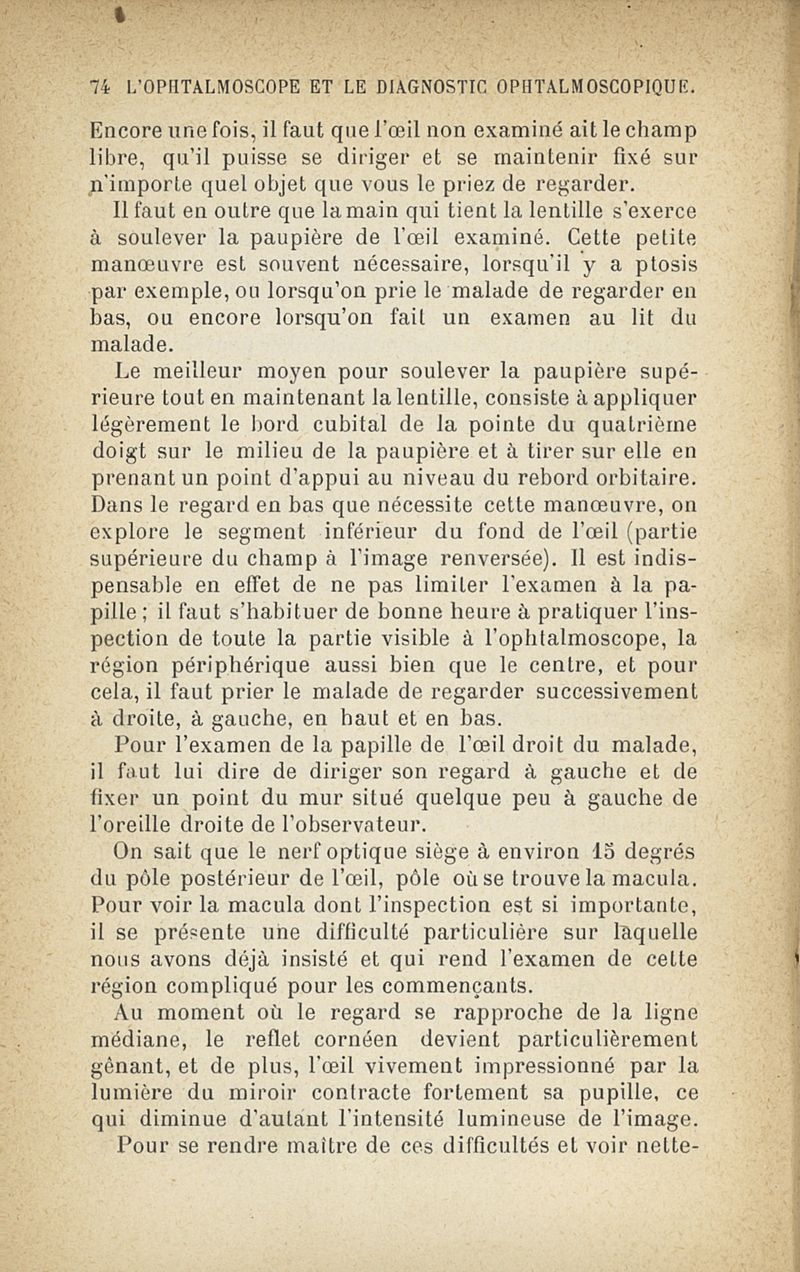 74 L'OPHTALMOSCOPE ET LE DIAGNOSTIC OPHTALMOSCOPIQUE.

Encore une fois, il faut que l'œil non examiné ait le champ libre, qu'il puisse se diriger et se maintenir fixé sur n'importe quel objet que vous le priez de regarder.

Il faut en outre que la main qui tient la lentille s'exerce à soulever la paupière de l'œil examiné. Cette petite manœuvre est souvent nécessaire, lorsqu'il y a ptosis par exemple, ou lorsqu'on prie le malade de regarder en bas, ou encore lorsqu'on fait un examen au lit du malade.

Le meilleur moyen pour soulever la paupière supérieure tout en maintenant la lentille, consiste à appliquer légèrement le bord cubital de la pointe du quatrième doigt sur le milieu de la paupière et à tirer sur elle en prenant un point d'appui au niveau du rebord orbitaire. Dans le regard en bas que nécessite cette manœuvre, on explore le segment inférieur du fond de l'œil (partie supérieure du champ à l'image renversée). Il est indispensable en effet de ne pas limiter l'examen à la papille ; il faut s'habituer de bonne heure à pratiquer l'inspection de toute la partie visible à l'ophtalmoscope, la région périphérique aussi bien que le centre, et pour cela, il faut prier le malade de regarder successivement à droite, à gauche, en haut et en bas.

Pour l'examen de la papille de l'œil droit du malade, il faut lui dire de diriger son regard à gauche et de fixer un point du mur situé quelque peu à gauche de l'oreille droite de l'observateur.

On sait que le nerf optique siège à environ 15 degrés du pôle postérieur de l'œil, pôle où se trouve la macula. Pour voir la macula dont l'inspection est si importante, il se présente une difficulté particulière sur laquelle nous avons déjà insisté et qui rend l'examen de cette région compliqué pour les commençants.

Au moment où le regard se rapproche de la ligne médiane, le reflet cornéen devient particulièrement gênant, et de plus, l'œil vivement impressionné par la lumière du miroir contracte fortement sa pupille, ce qui diminue d'autant l'intensité lumineuse de l'image. Pour se rendre maître de ces difficultés et voir nette-